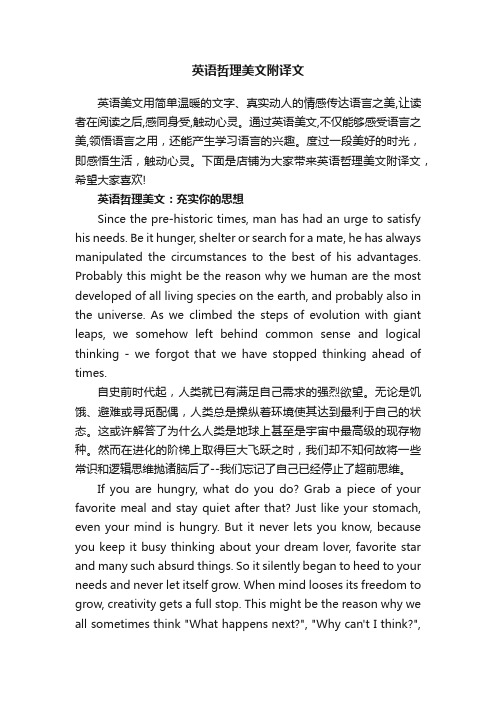 英语哲理美文附译文

英语美文用简单温暖的文字、真实动人的情感传达语言之美,让读者在阅读之后,感同身受,触动心灵。通过英语美文,不仅能够感受语言之美,领悟语言之用，还能产生学习语言的兴趣。度过一段美好的时光，即感悟生活，触动心灵。下面是店铺为大家带来英语哲理美文附译文，希望大家喜欢!

英语哲理美文：充实你的思想

Since the pre-historic times, man has had an urge to satisfy his needs. Be it hunger, shelter or search for a mate, he has always manipulated the circumstances to the best of his advantages. Probably this might be the reason why we human are the most developed of all living species on the earth, and probably also in the universe. As we climbed the steps of evolution with giant leaps, we somehow left behind common sense and logical thinking - we forgot that we have stopped thinking ahead of times.

自史前时代起，人类就已有满足自己需求的强烈欲望。无论是饥饿、避难或寻觅配偶，人类总是操纵着环境使其达到最利于自己的状态。这或许解答了为什么人类是地球上甚至是宇宙中最高级的现存物种。然而在进化的阶梯上取得巨大飞跃之时，我们却不知何故将一些常识和逻辑思维抛诸脑后了--我们忘记了自己已经停止了超前思维。

If you are hungry, what do you do? Grab a piece of your favorite meal and stay quiet after that? Just like your stomach, even your mind is hungry. But it never lets you know, because you keep it busy thinking about your dream lover, favorite star and many such absurd things. So it silently began to heed to your needs and never let itself grow. When mind looses its freedom to grow, creativity gets a full stop. This might be the reason why we all sometimes think "What happens next?", "Why can't I think?",